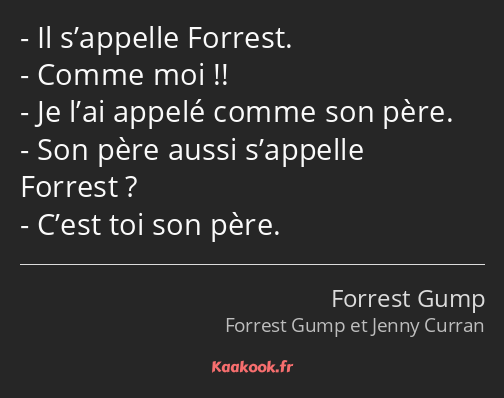 - Il s’appelle Forrest.
- Comme moi !!
- Je l’ai appelé comme son père.
- Son père aussi s’appelle Forrest ?
- C’est toi son père.

Forrest Gump
Forrest Gump et Jenny Curran

Kaakook.fr